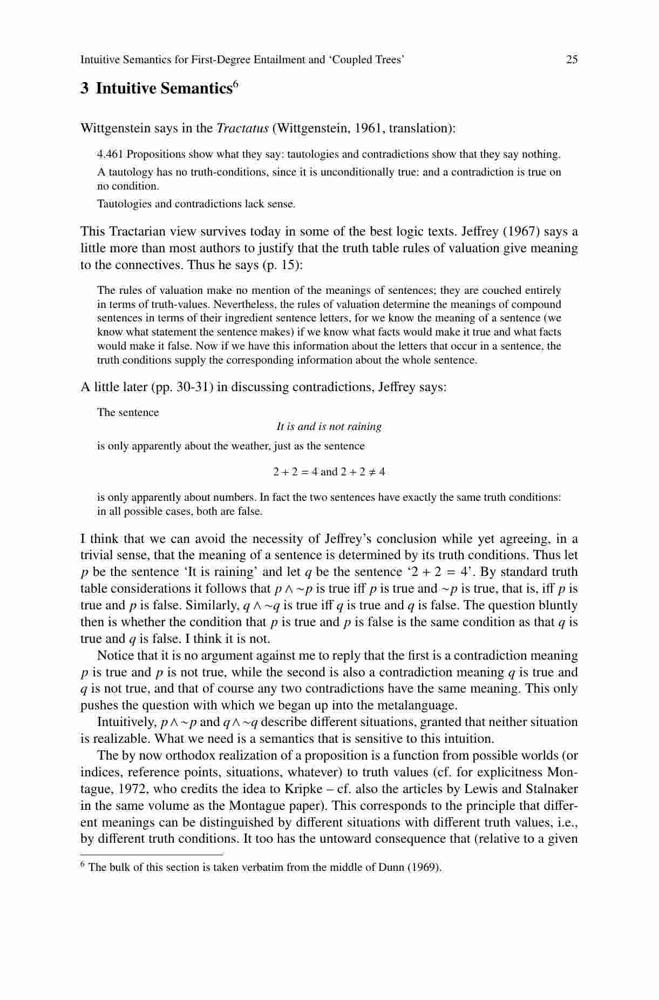 Intuitive Semantics for First-Degree Entailment and 'Coupled Trees' 25

3 Intuitive Semantics$^6$

Wittgenstein says in the Tractatus (Wittgenstein, 1961, translation):

4.461 Propositions show what they say: tautologies and contradictions show that they say nothing.

A tautology has no truth-conditions, since it is unconditionally true: and a contradiction is true on no condition.

Tautologies and contradictions lack sense.

This Tractarian view survives today in some of the best logic texts. Jeffrey (1967) says a little more than most authors to justify that the truth table rules of valuation give meaning to the connectives. Thus he says (p. 15):

The rules of valuation make no mention of the meanings of sentences; they are couched entirely in terms of truth-values. Nevertheless, the rules of valuation determine the meanings of compound sentences in terms of their ingredient sentence letters, for we know the meaning of a sentence (we know what statement the sentence makes) if we know what facts would make it true and what facts would make it false. Now if we have this information about the letters that occur in a sentence, the truth conditions supply the corresponding information about the whole sentence.

A little later (pp. 30-31) in discussing contradictions, Jeffrey says:

The sentence

It is and is not raining

is only apparently about the weather, just as the sentence

$2 + 2 = 4$ and $2 + 2 \neq 4$

is only apparently about numbers. In fact the two sentences have exactly the same truth conditions: in all possible cases, both are false.

I think that we can avoid the necessity of Jeffrey's conclusion while yet agreeing, in a trivial sense, that the meaning of a sentence is determined by its truth conditions. Thus let $p$ be the sentence 'It is raining' and let $q$ be the sentence '$2 + 2 = 4$'. By standard truth table considerations it follows that $p \wedge \sim p$ is true iff $p$ is true and $\sim p$ is true, that is, iff $p$ is true and $p$ is false. Similarly, $q \wedge \sim q$ is true iff $q$ is true and $q$ is false. The question bluntly then is whether the condition that $p$ is true and $p$ is false is the same condition as that $q$ is true and $q$ is false. I think it is not.

Notice that it is no argument against me to reply that the first is a contradiction meaning $p$ is true and $p$ is not true, while the second is also a contradiction meaning $q$ is true and $q$ is not true, and that of course any two contradictions have the same meaning. This only pushes the question with which we began up into the metalanguage.

Intuitively, $p \wedge \sim p$ and $q \wedge \sim q$ describe different situations, granted that neither situation is realizable. What we need is a semantics that is sensitive to this intuition.

The by now orthodox realization of a proposition is a function from possible worlds (or indices, reference points, situations, whatever) to truth values (cf. for explicitness Montague, 1972, who credits the idea to Kripke – cf. also the articles by Lewis and Stalnaker in the same volume as the Montague paper). This corresponds to the principle that different meanings can be distinguished by different situations with different truth values, i.e., by different truth conditions. It too has the untoward consequence that (relative to a given

$^6$ The bulk of this section is taken verbatim from the middle of Dunn (1969).